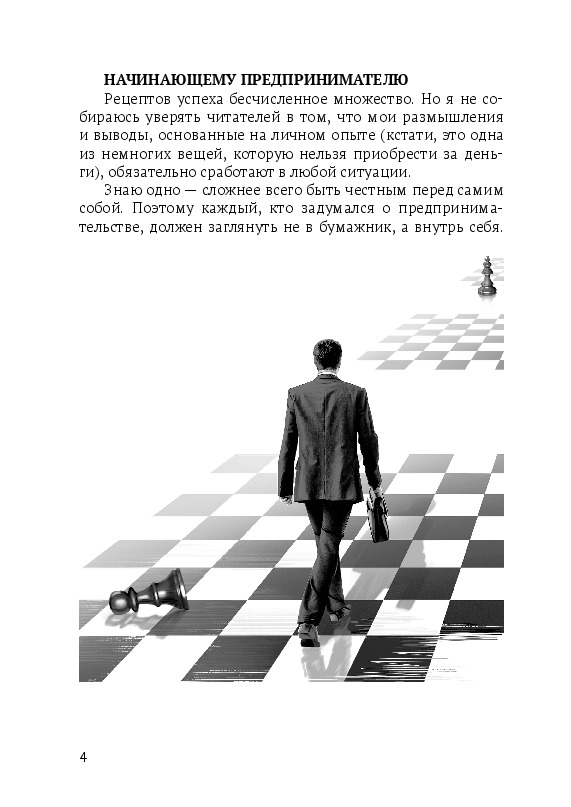 НАЧИНАЮЩЕМУ ПРЕДПРИНИМАТЕЛЮ

Рецептов успеха бесчисленное множество. Но я не собираюсь уверять читателей в том, что мои размышления и выводы, основанные на личном опыте (кстати, это одна из немногих вещей, которую нельзя приобрести за деньги), обязательно сработают в любой ситуации.

Знаю одно — сложнее всего быть честным перед самим собой. Поэтому каждый, кто задумался о предпринимательстве, должен заглянуть не в бумажник, а внутрь себя.

4